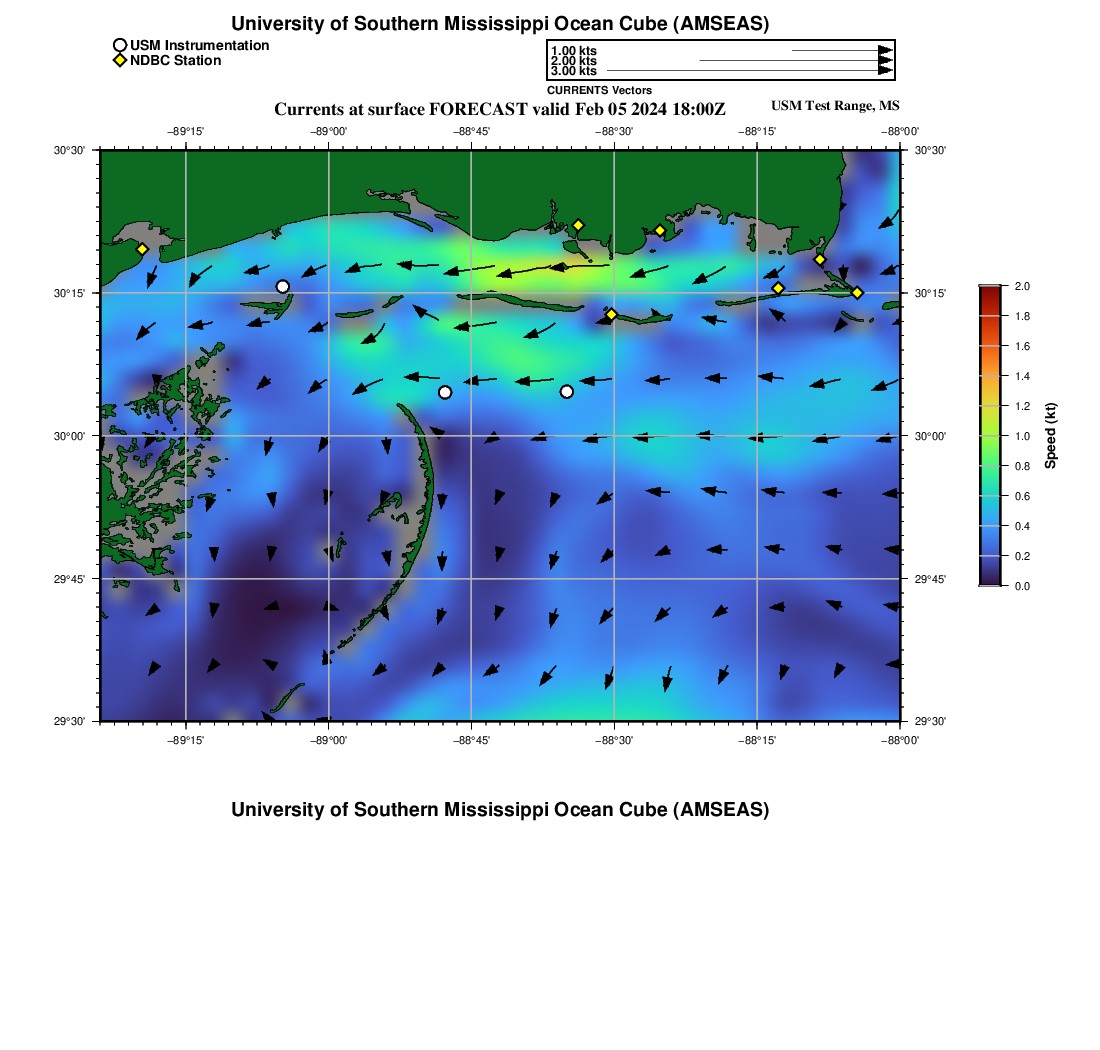 University of Southern Mississippi Ocean Cube (AMSEAS)

USM Instrumentation
NDBC Station

1.00 kts
2.00 kts
3.00 kts
CURRENTS Vectors

Currents at surface FORECAST valid Feb 05 2024 18:00Z

USM Test Range, MS

−89°15' −89°00' −88°45' −88°30' −88°15' −88°00'

30°30' 30°15' 30°00' 29°45' 29°30'

30°30' 30°15' 30°00' 29°45' 29°30'

−89°15' −89°00' −88°45' −88°30' −88°15' −88°00'

2.0 1.8 1.6 1.4 1.2 1.0 0.8 0.6 0.4 0.2 0.0

Speed (kt)

University of Southern Mississippi Ocean Cube (AMSEAS)